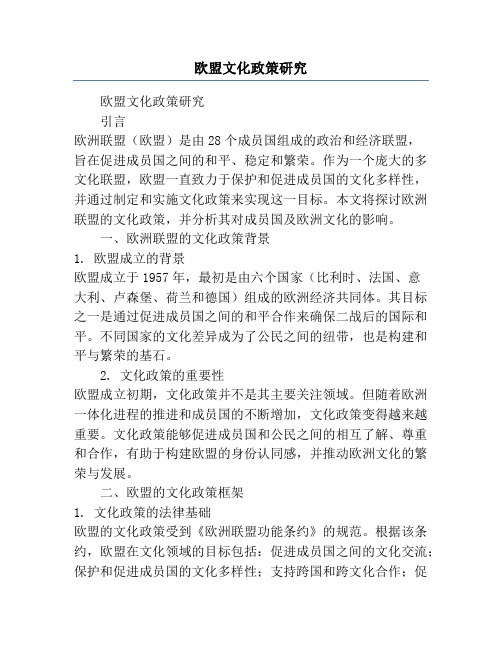 欧盟文化政策研究

欧盟文化政策研究

引言

欧洲联盟（欧盟）是由 28 个成员国组成的政治和经济联盟，旨在促进成员国之间的和平、稳定和繁荣。作为一个庞大的多文化联盟，欧盟一直致力于保护和促进成员国的文化多样性，并通过制定和实施文化政策来实现这一目标。本文将探讨欧洲联盟的文化政策，并分析其对成员国及欧洲文化的影响。

一、欧洲联盟的文化政策背景

1. 欧盟成立的背景

欧盟成立于 1957 年，最初是由六个国家（比利时、法国、意大利、卢森堡、荷兰和德国）组成的欧洲经济共同体。其目标之一是通过促进成员国之间的和平合作来确保二战后的国际和平。不同国家的文化差异成为了公民之间的纽带，也是构建和平与繁荣的基石。

2. 文化政策的重要性

欧盟成立初期，文化政策并不是其主要关注领域。但随着欧洲一体化进程的推进和成员国的不断增加，文化政策变得越来越重要。文化政策能够促进成员国和公民之间的相互了解、尊重和合作，有助于构建欧盟的身份认同感，并推动欧洲文化的繁荣与发展。

二、欧盟的文化政策框架

1. 文化政策的法律基础

欧盟的文化政策受到《欧洲联盟功能条约》的规范。根据该条约，欧盟在文化领域的目标包括：促进成员国之间的文化交流；保护和促进成员国的文化多样性；支持跨国和跨文化合作；促